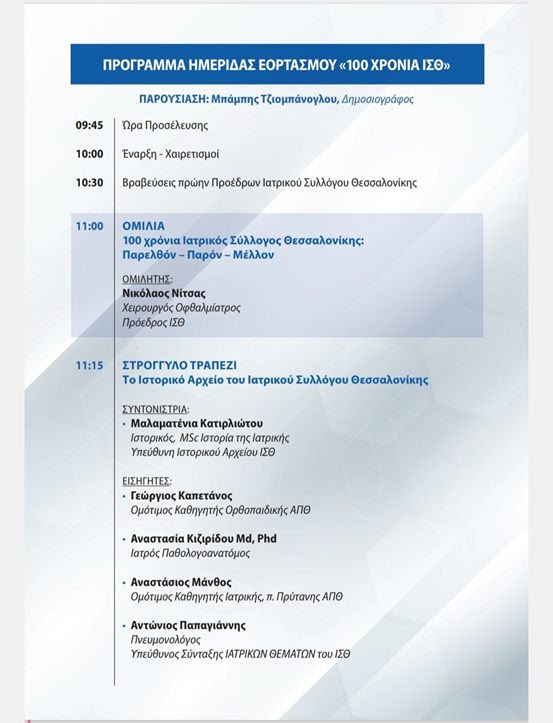 ΠΡΟΓΡΑΜΜΑ ΗΜΕΡΙΔΑΣ ΕΟΡΤΑΣΜΟΥ «100 ΧΡΟΝΙΑ ΙΣΘ»

ΠΑΡΟΥΣΙΑΣΗ: Μπάμπης Τζιομπάνογλου, Δημοσιογράφος

09:45 Ώρα Προσέλευσης

10:00 Έναρξη - Χαιρετισμοί

10:30 Βραβεύσεις πρώην Προέδρων Ιατρικού Συλλόγου Θεσσαλονίκης

11:00 ΟΜΙΛΙΑ
100 χρόνια Ιατρικός Σύλλογος Θεσσαλονίκης: Παρελθόν – Παρόν – Μέλλον

ΟΜΙΛΗΤΗΣ:
Νικόλαος Νίτσας
Χειρουργός Οφθαλμίατρος
Πρόεδρος ΙΣΘ

11:15 ΣΤΡΟΓΓΥΛΟ ΤΡΑΠΕΖΙ
Το Ιστορικό Αρχείο του Ιατρικού Συλλόγου Θεσσαλονίκης

ΣΥΝΤΟΝΙΣΤΡΙΑ:
• Μαλαματένια Κατιρλιώτου
Ιστορικός, MSc Ιστορία της Ιατρικής
Υπεύθυνη Ιστορικού Αρχείου ΙΣΘ

ΕΙΣΗΓΗΤΕΣ:
• Γεώργιος Καπετάνος
Ομότιμος Καθηγητής Ορθοπαιδικής ΑΠΘ

• Αναστασία Κιζιρίδου Md, Phd
Ιατρός Παθολογοανατόμος

• Αναστάσιος Μάνθος
Ομότιμος Καθηγητής Ιατρικής, π. Πρύτανης ΑΠΘ

• Αντώνιος Παπαγιάννης
Πνευμονολόγος
Υπεύθυνος Σύνταξης ΙΑΤΡΙΚΩΝ ΘΕΜΑΤΩΝ του ΙΣΘ